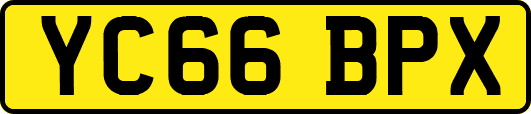 YC66 BPX